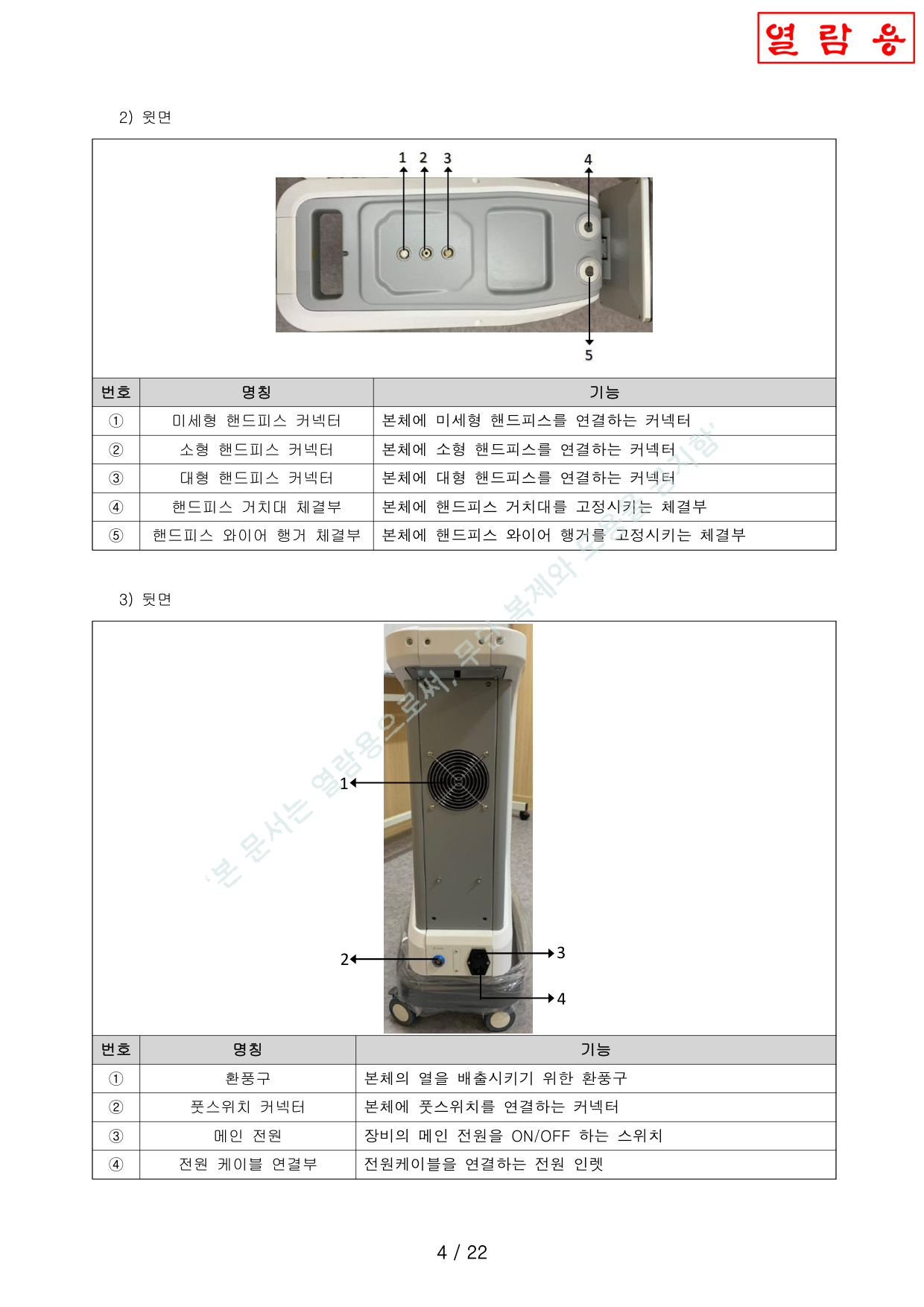 열 람 용

2) 윗면

1 2 3 4

5

| 번호 | 명칭 | 기능 |
|---|---|---|
| ① | 미세형 핸드피스 커넥터 | 본체에 미세형 핸드피스를 연결하는 커넥터 |
| ② | 소형 핸드피스 커넥터 | 본체에 소형 핸드피스를 연결하는 커넥터 |
| ③ | 대형 핸드피스 커넥터 | 본체에 대형 핸드피스를 연결하는 커넥터 |
| ④ | 핸드피스 거치대 체결부 | 본체에 핸드피스 거치대를 고정시키는 체결부 |
| ⑤ | 핸드피스 와이어 행거 체결부 | 본체에 핸드피스 와이어 행거를 고정시키는 체결부 |

3) 뒷면

1

2

3

4

| 번호 | 명칭 | 기능 |
|---|---|---|
| ① | 환풍구 | 본체의 열을 배출시키기 위한 환풍구 |
| ② | 풋스위치 커넥터 | 본체에 풋스위치를 연결하는 커넥터 |
| ③ | 메인 전원 | 장비의 메인 전원을 ON/OFF 하는 스위치 |
| ④ | 전원 케이블 연결부 | 전원케이블을 연결하는 전원 인렛 |

4 / 22

'본 문서는 열람용으로써, 무단 복제와 도용을 금지함'